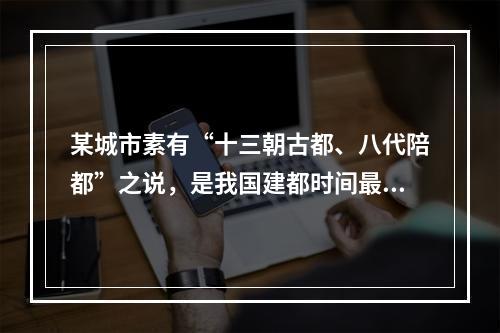 某城市素有“十三朝古都、八代陪都”之说，是我国建都时间最...